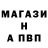 МАГАЗИ
Н
А ПВП